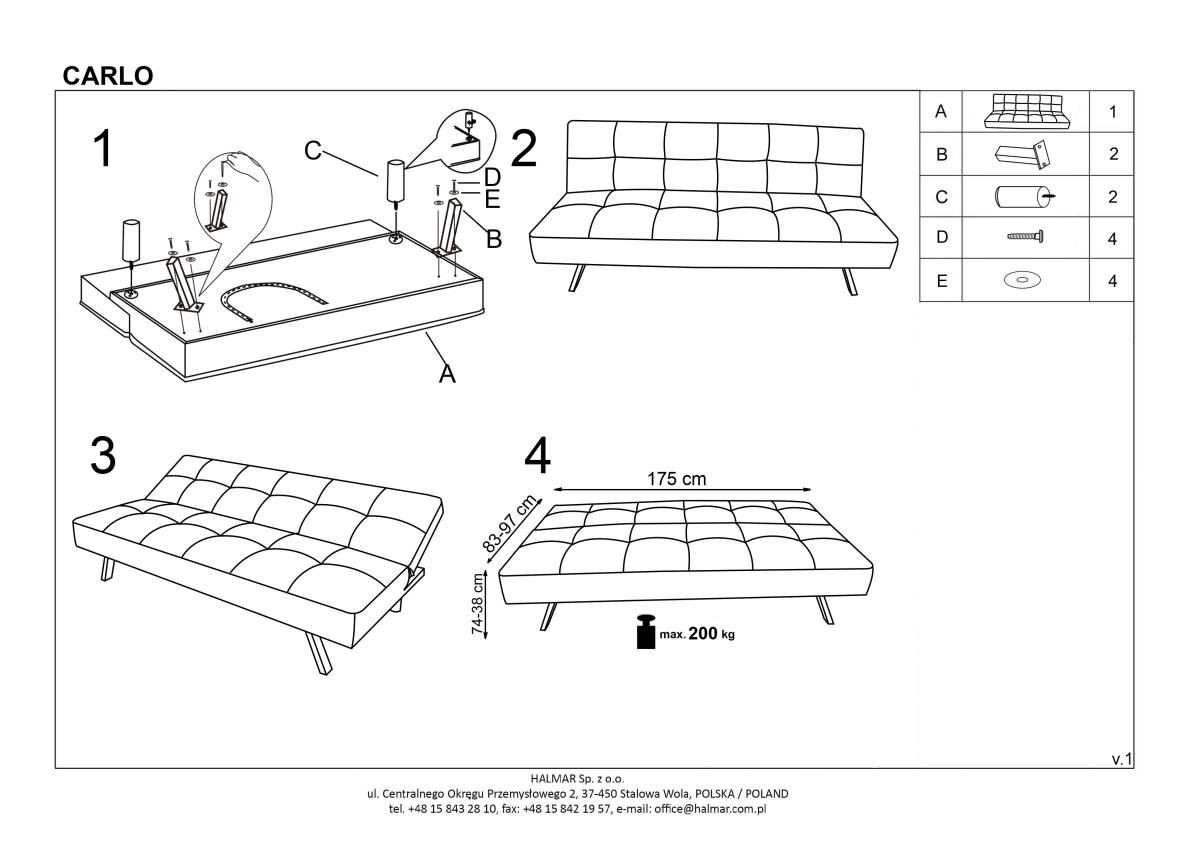 CARLO

1

C

D

E

B

A

2

| A | | 1 |
|---|---|---|
| B | | 2 |
| C | | 2 |
| D | | 4 |
| E | | 4 |

3

4

175 cm

83-97 cm

74-38 cm

max. 200 kg

v.1

HALMAR Sp. z o.o.
ul. Centralnego Okręgu Przemysłowego 2, 37-450 Stalowa Wola, POLSKA / POLAND
tel. +48 15 843 28 10, fax: +48 15 842 19 57, e-mail: office@halmar.com.pl